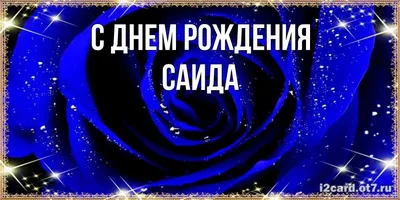 С ДНЕМ РОЖДЕНИЯ
САИДА

i2card.ot7.ru